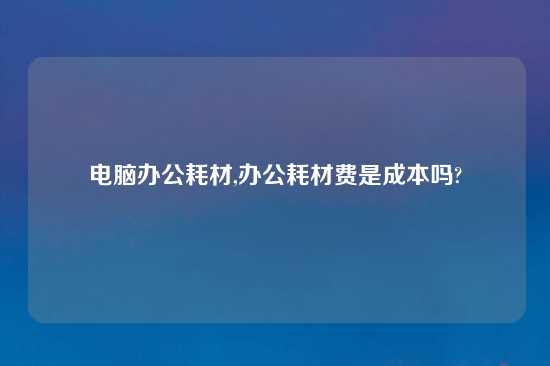 电脑办公耗材,办公耗材费是成本吗?